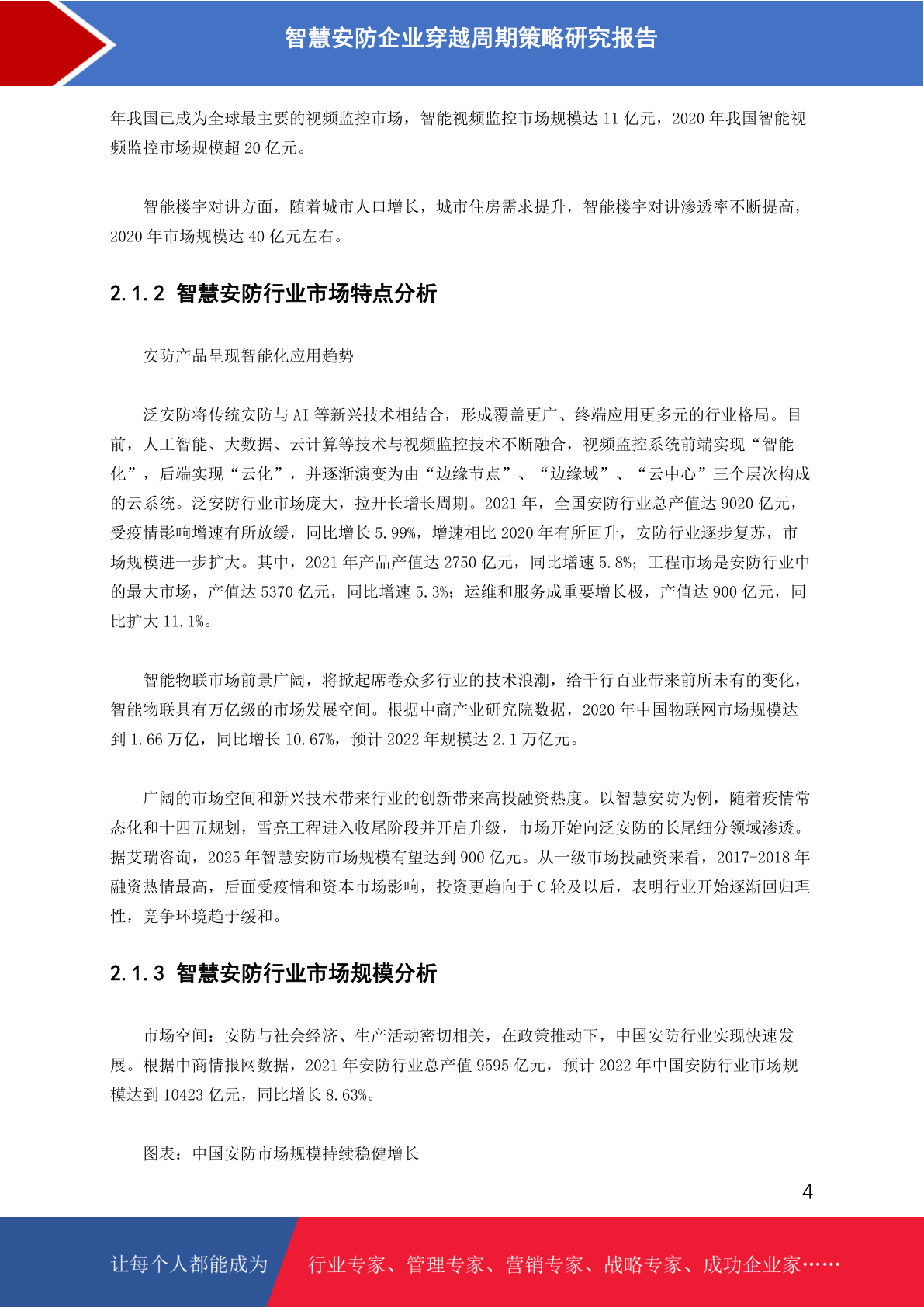 智慧安防企业穿越周期策略研究报告

年我国已成为全球最主要的视频监控市场，智能视频监控市场规模达 11 亿元，2020 年我国智能视频监控市场规模超 20 亿元。

智能楼宇对讲方面，随着城市人口增长，城市住房需求提升，智能楼宇对讲渗透率不断提高，2020 年市场规模达 40 亿元左右。

2.1.2 智慧安防行业市场特点分析

安防产品呈现智能化应用趋势

泛安防将传统安防与 AI 等新兴技术相结合，形成覆盖更广、终端应用更多元的行业格局。目前，人工智能、大数据、云计算等技术与视频监控技术不断融合，视频监控系统前端实现“智能化”，后端实现“云化”，并逐渐演变为由“边缘节点”、“边缘域”、“云中心”三个层次构成的云系统。泛安防行业市场庞大，拉开长增长周期。2021 年，全国安防行业总产值达 9020 亿元，受疫情影响增速有所放缓，同比增长 5.99%，增速相比 2020 年有所回升，安防行业逐步复苏，市场规模进一步扩大。其中，2021 年产品产值达 2750 亿元，同比增速 5.8%；工程市场是安防行业中的最大市场，产值达 5370 亿元，同比增速 5.3%；运维和服务成重要增长极，产值达 900 亿元，同比扩大 11.1%。

智能物联市场前景广阔，将掀起席卷众多行业的技术浪潮，给千行百业带来前所未有的变化，智能物联具有万亿级的市场发展空间。根据中商产业研究院数据，2020 年中国物联网市场规模达到 1.66 万亿，同比增长 10.67%，预计 2022 年规模达 2.1 万亿元。

广阔的市场空间和新兴技术带来行业的创新带来高投融资热度。以智慧安防为例，随着疫情常态化和十四五规划，雪亮工程进入收尾阶段并开启升级，市场开始向泛安防的长尾细分领域渗透。据艾瑞咨询，2025 年智慧安防市场规模有望达到 900 亿元。从一级市场投融资来看，2017-2018 年融资热情最高，后面受疫情和资本市场影响，投资更趋向于 C 轮及以后，表明行业开始逐渐回归理性，竞争环境趋于缓和。

2.1.3 智慧安防行业市场规模分析

市场空间：安防与社会经济、生产活动密切相关，在政策推动下，中国安防行业实现快速发展。根据中商情报网数据，2021 年安防行业总产值 9595 亿元，预计 2022 年中国安防行业市场规模达到 10423 亿元，同比增长 8.63%。

图表：中国安防市场规模持续稳健增长

4

让每个人都能成为 行业专家、管理专家、营销专家、战略专家、成功企业家……